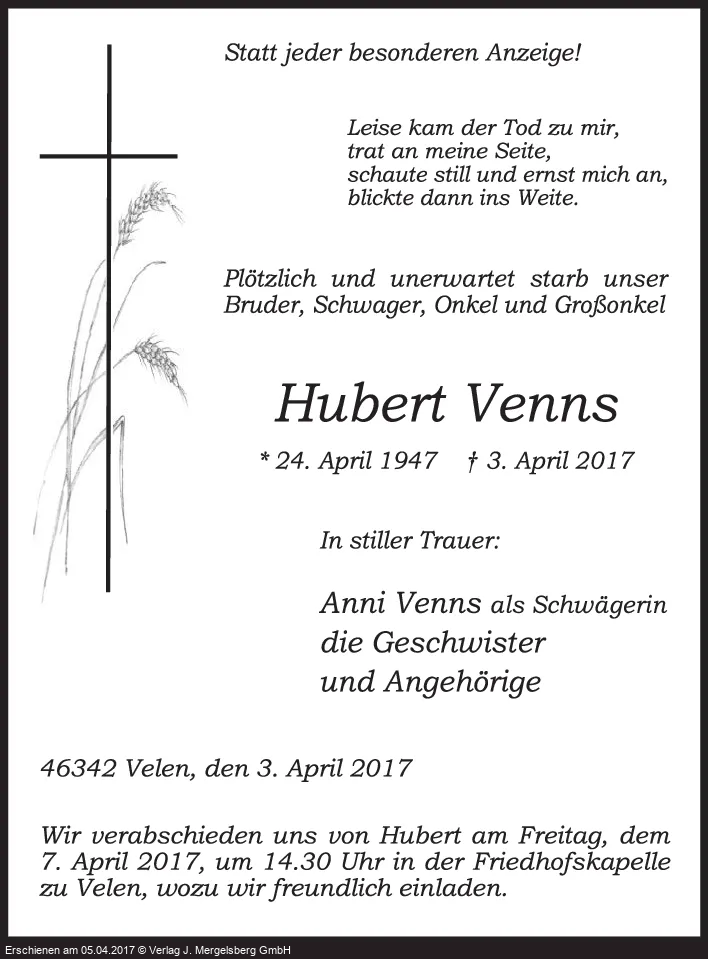 Statt jeder besonderen Anzeige!

Leise kam der Tod zu mir,
trat an meine Seite,
schaute still und ernst mich an,
blickte dann ins Weite.

Plötzlich und unerwartet starb unser Bruder, Schwager, Onkel und Großonkel

Hubert Venns

* 24. April 1947 † 3. April 2017

In stiller Trauer:

Anni Venns als Schwägerin
die Geschwister
und Angehörige

46342 Velen, den 3. April 2017

Wir verabschieden uns von Hubert am Freitag, dem 7. April 2017, um 14.30 Uhr in der Friedhofskapelle zu Velen, wozu wir freundlich einladen.

Erschienen am 05.04.2017 © Verlag J. Mergelsberg GmbH